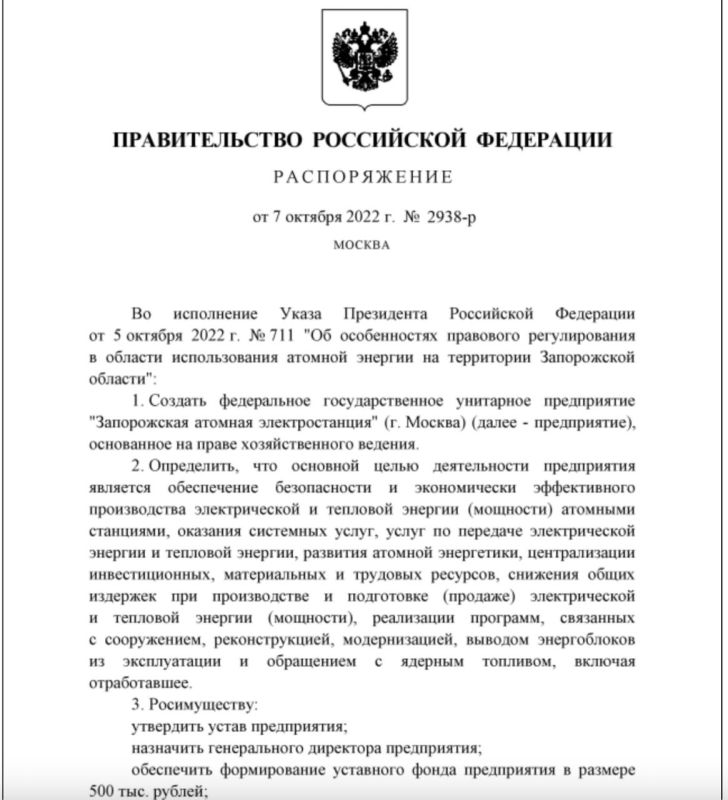 ПРАВИТЕЛЬСТВО РОССИЙСКОЙ ФЕДЕРАЦИИ

РАСПОРЯЖЕНИЕ

от 7 октября 2022 г. № 2938-р

МОСКВА

Во исполнение Указа Президента Российской Федерации от 5 октября 2022 г. № 711 "Об особенностях правового регулирования в области использования атомной энергии на территории Запорожской области":

1. Создать федеральное государственное унитарное предприятие "Запорожская атомная электростанция" (г. Москва) (далее - предприятие), основанное на праве хозяйственного ведения.

2. Определить, что основной целью деятельности предприятия является обеспечение безопасности и экономически эффективного производства электрической и тепловой энергии (мощности) атомными станциями, оказания системных услуг, услуг по передаче электрической энергии и тепловой энергии, развития атомной энергетики, централизации инвестиционных, материальных и трудовых ресурсов, снижения общих издержек при производстве и подготовке (продаже) электрической и тепловой энергии (мощности), реализации программ, связанных с сооружением, реконструкцией, модернизацией, выводом энергоблоков из эксплуатации и обращением с ядерным топливом, включая отработавшее.

3. Росимуществу:

утвердить устав предприятия;

назначить генерального директора предприятия;

обеспечить формирование уставного фонда предприятия в размере 500 тыс. рублей;